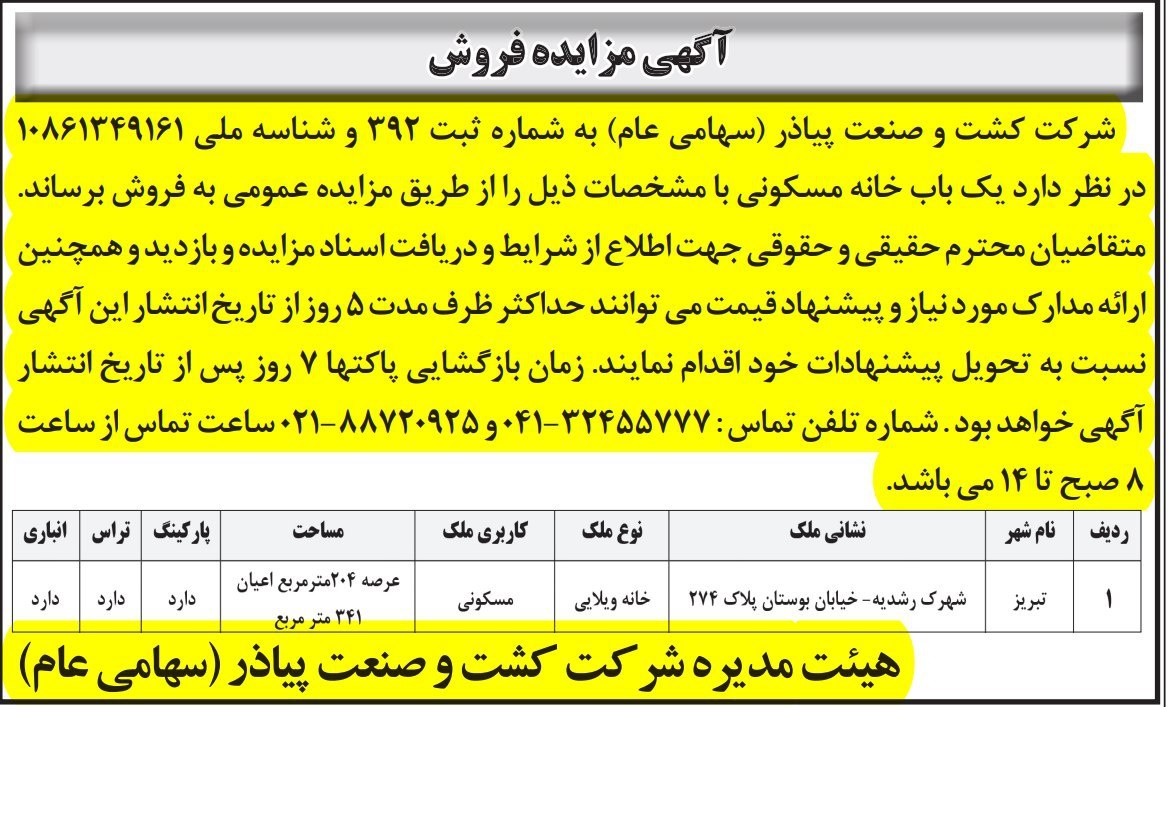 آگهی مزایده فروش

شرکت کشت و صنعت پیاذر (سهامی عام) به شماره ثبت ۳۹۲ و شناسه ملی ۱۰۸۶۱۳۴۹۱۶۱ در نظر دارد یک باب خانه مسکونی با مشخصات ذیل را از طریق مزایده عمومی به فروش برساند. متقاضیان محترم حقیقی و حقوقی جهت اطلاع از شرایط و دریافت اسناد مزایده و بازدید و همچنین ارائه مدارک مورد نیاز و پیشنهاد قیمت می توانند حداکثر ظرف مدت ۵ روز از تاریخ انتشار این آگهی نسبت به تحویل پیشنهادات خود اقدام نمایند. زمان بازگشایی پاکتها ۷ روز پس از تاریخ انتشار آگهی خواهد بود. شماره تلفن تماس: ۳۲۴۵۵۷۷۷-۰۴۱ و ۸۸۷۲۰۹۲۵-۰۲۱ ساعت تماس از ساعت ۸ صبح تا ۱۴ می باشد.

| ردیف | نام شهر | نشانی ملک | نوع ملک | کاربری ملک | مساحت | پارکینگ | تراس | انباری |
|---|---|---|---|---|---|---|---|---|
| ۱ | تبریز | شهرک رشدیه- خیابان بوستان پلاک ۲۷۴ | خانه ویلایی | مسکونی | عرصه ۲۰۴مترمربع اعیان ۳۴۱ متر مربع | دارد | دارد | دارد |

هیئت مدیره شرکت کشت و صنعت پیاذر (سهامی عام)